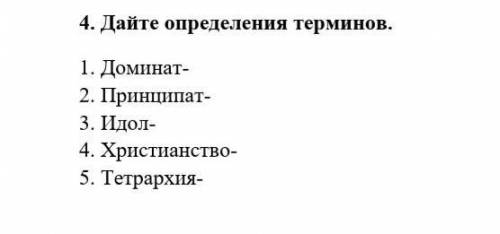 4. Дайте определения терминов.

1. Доминат-
2. Принципат-
3. Идол-
4. Христианство-
5. Тетрархия-